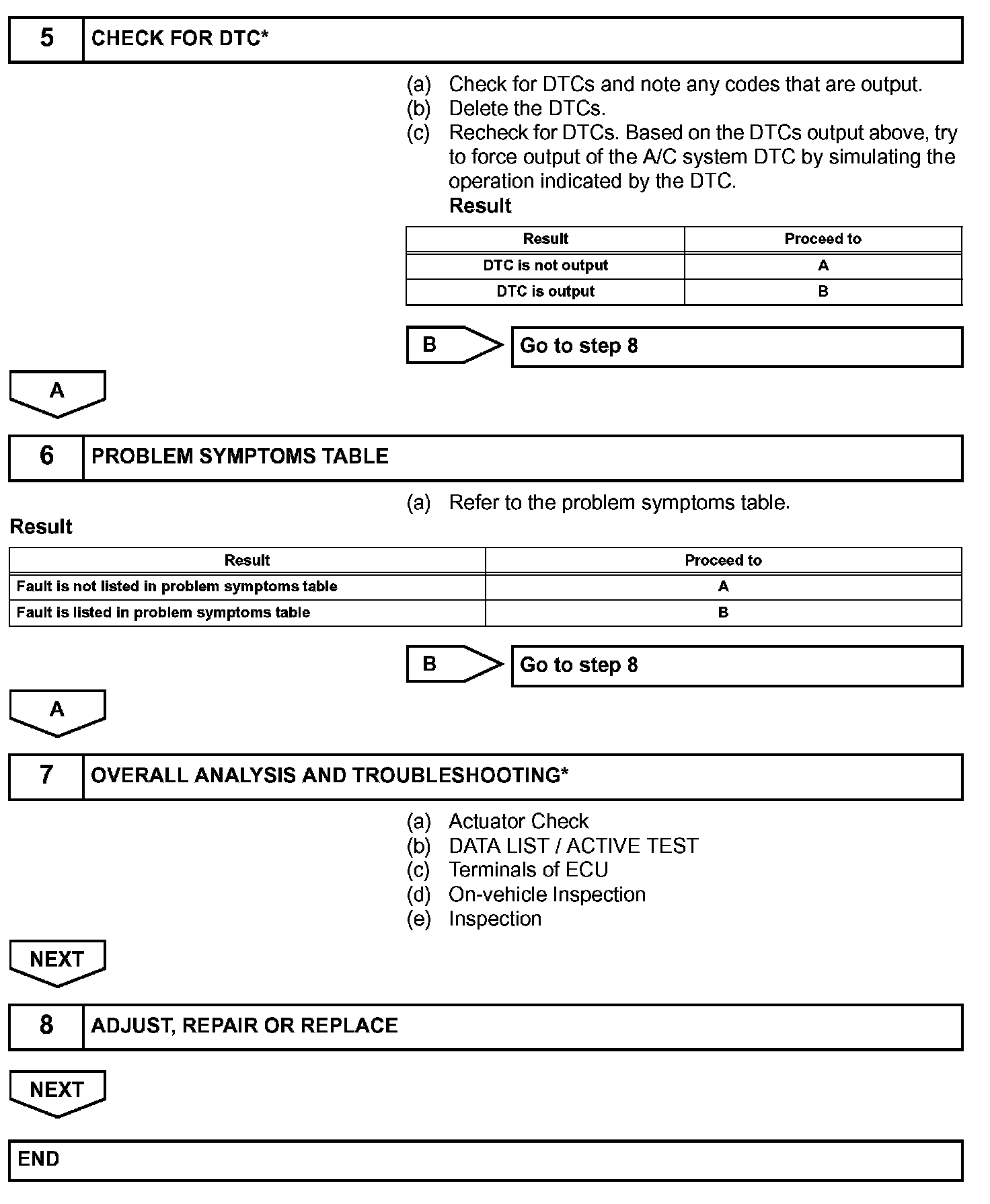 5 CHECK FOR DTC*

(a) Check for DTCs and note any codes that are output.
(b) Delete the DTCs.
(c) Recheck for DTCs. Based on the DTCs output above, try to force output of the A/C system DTC by simulating the operation indicated by the DTC.
Result

| Result | Proceed to |
|---|---|
| DTC is not output | A |
| DTC is output | B |

B Go to step 8

A

6 PROBLEM SYMPTOMS TABLE

(a) Refer to the problem symptoms table.

Result

| Result | Proceed to |
|---|---|
| Fault is not listed in problem symptoms table | A |
| Fault is listed in problem symptoms table | B |

B Go to step 8

A

7 OVERALL ANALYSIS AND TROUBLESHOOTING*

(a) Actuator Check
(b) DATA LIST / ACTIVE TEST
(c) Terminals of ECU
(d) On-vehicle Inspection
(e) Inspection

NEXT

8 ADJUST, REPAIR OR REPLACE

NEXT

END